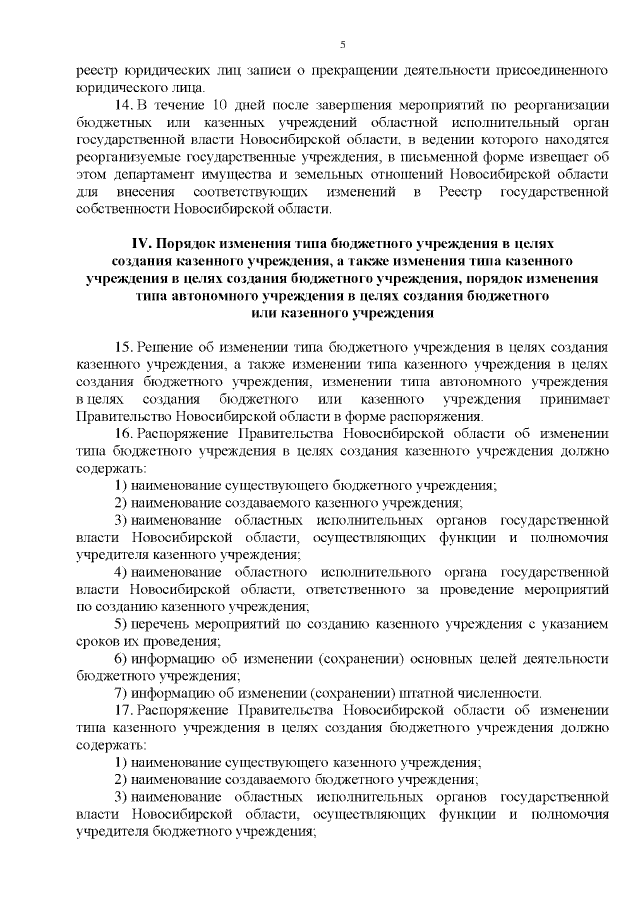 5

реестр юридических лиц записи о прекращении деятельности присоединенного юридического лица.

14. В течение 10 дней после завершения мероприятий по реорганизации бюджетных или казенных учреждений областной исполнительный орган государственной власти Новосибирской области, в ведении которого находятся реорганизуемые государственные учреждения, в письменной форме извещает об этом департамент имущества и земельных отношений Новосибирской области для внесения соответствующих изменений в Реестр государственной собственности Новосибирской области.

IV. Порядок изменения типа бюджетного учреждения в целях создания казенного учреждения, а также изменения типа казенного учреждения в целях создания бюджетного учреждения, порядок изменения типа автономного учреждения в целях создания бюджетного или казенного учреждения

15. Решение об изменении типа бюджетного учреждения в целях создания казенного учреждения, а также изменении типа казенного учреждения в целях создания бюджетного учреждения, изменении типа автономного учреждения в целях создания бюджетного или казенного учреждения принимает Правительство Новосибирской области в форме распоряжения.

16. Распоряжение Правительства Новосибирской области об изменении типа бюджетного учреждения в целях создания казенного учреждения должно содержать:

1) наименование существующего бюджетного учреждения;

2) наименование создаваемого казенного учреждения;

3) наименование областных исполнительных органов государственной власти Новосибирской области, осуществляющих функции и полномочия учредителя казенного учреждения;

4) наименование областного исполнительного органа государственной власти Новосибирской области, ответственного за проведение мероприятий по созданию казенного учреждения;

5) перечень мероприятий по созданию казенного учреждения с указанием сроков их проведения;

6) информацию об изменении (сохранении) основных целей деятельности бюджетного учреждения;

7) информацию об изменении (сохранении) штатной численности.

17. Распоряжение Правительства Новосибирской области об изменении типа казенного учреждения в целях создания бюджетного учреждения должно содержать:

1) наименование существующего казенного учреждения;

2) наименование создаваемого бюджетного учреждения;

3) наименование областных исполнительных органов государственной власти Новосибирской области, осуществляющих функции и полномочия учредителя бюджетного учреждения;